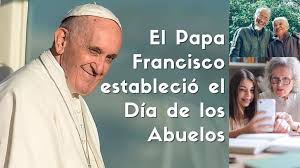 El Papa Francisco estableció el Día de los Abuelos